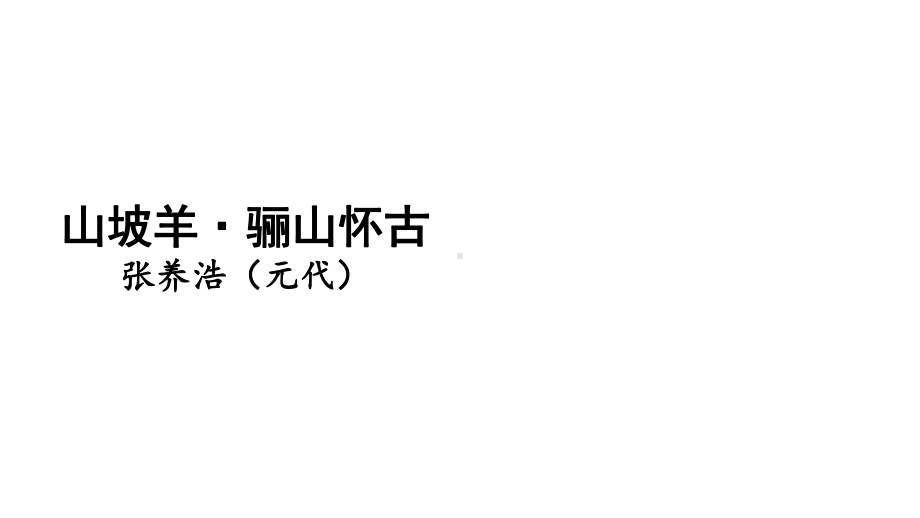 山坡羊·骊山怀古
张养浩（元代）